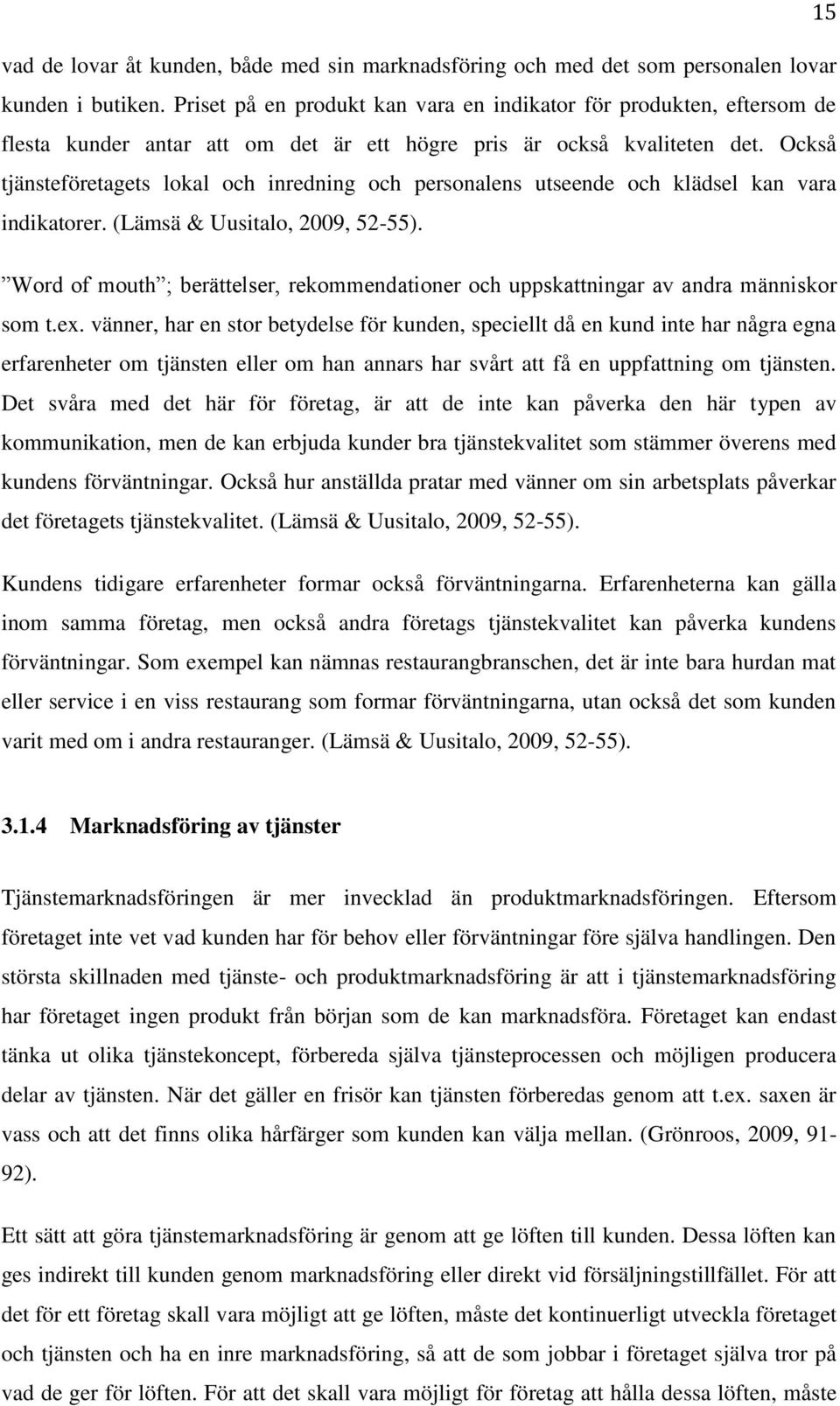 15

vad de lovar åt kunden, både med sin marknadsföring och med det som personalen lovar kunden i butiken. Priset på en produkt kan vara en indikator för produkten, eftersom de flesta kunder antar att om det är ett högre pris är också kvaliteten det. Också tjänsteföretagets lokal och inredning och personalens utseende och klädsel kan vara indikatorer. (Lämsä & Uusitalo, 2009, 52-55).

”Word of mouth”; berättelser, rekommendationer och uppskattningar av andra människor som t.ex. vänner, har en stor betydelse för kunden, speciellt då en kund inte har några egna erfarenheter om tjänsten eller om han annars har svårt att få en uppfattning om tjänsten. Det svåra med det här för företag, är att de inte kan påverka den här typen av kommunikation, men de kan erbjuda kunder bra tjänstekvalitet som stämmer överens med kundens förväntningar. Också hur anställda pratar med vänner om sin arbetsplats påverkar det företagets tjänstekvalitet. (Lämsä & Uusitalo, 2009, 52-55).

Kundens tidigare erfarenheter formar också förväntningarna. Erfarenheterna kan gälla inom samma företag, men också andra företags tjänstekvalitet kan påverka kundens förväntningar. Som exempel kan nämnas restaurangbranschen, det är inte bara hurdan mat eller service i en viss restaurang som formar förväntningarna, utan också det som kunden varit med om i andra restauranger. (Lämsä & Uusitalo, 2009, 52-55).

3.1.4 Marknadsföring av tjänster

Tjänstemarknadsföringen är mer invecklad än produktmarknadsföringen. Eftersom företaget inte vet vad kunden har för behov eller förväntningar före själva handlingen. Den största skillnaden med tjänste- och produktmarknadsföring är att i tjänstemarknadsföring har företaget ingen produkt från början som de kan marknadsföra. Företaget kan endast tänka ut olika tjänstekoncept, förbereda själva tjänsteprocessen och möjligen producera delar av tjänsten. När det gäller en frisör kan tjänsten förberedas genom att t.ex. saxen är vass och att det finns olika hårfärger som kunden kan välja mellan. (Grönroos, 2009, 91-92).

Ett sätt att göra tjänstemarknadsföring är genom att ge löften till kunden. Dessa löften kan ges indirekt till kunden genom marknadsföring eller direkt vid försäljningstillfället. För att det för ett företag skall vara möjligt att ge löften, måste det kontinuerligt utveckla företaget och tjänsten och ha en inre marknadsföring, så att de som jobbar i företaget själva tror på vad de ger för löften. För att det skall vara möjligt för företag att hålla dessa löften, måste